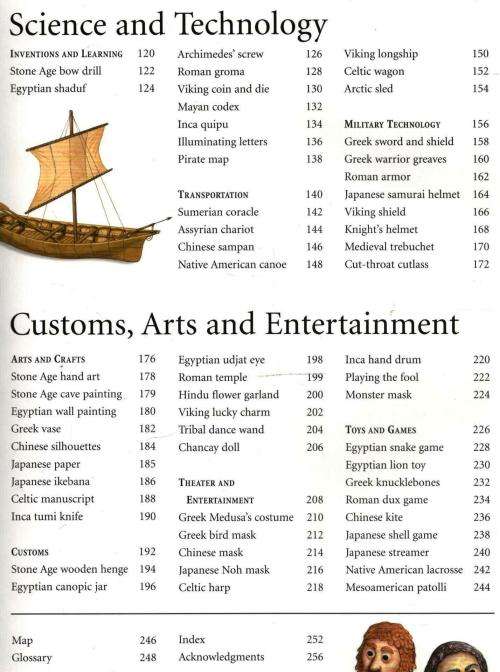 Science and Technology

INVENTIONS AND LEARNING 120
Stone Age bow drill 122
Egyptian shaduf 124

Archimedes' screw 126
Roman groma 128
Viking coin and die 130
Mayan codex 132
Inca quipu 134
Illuminating letters 136
Pirate map 138

TRANSPORTATION 140
Sumerian coracle 142
Assyrian chariot 144
Chinese sampan 146
Native American canoe 148

Viking longship 150
Celtic wagon 152
Arctic sled 154

MILITARY TECHNOLOGY 156
Greek sword and shield 158
Greek warrior greaves 160
Roman armor 162
Japanese samurai helmet 164
Viking shield 166
Knight's helmet 168
Medieval trebuchet 170
Cut-throat cutlass 172

Customs, Arts and Entertainment

ARTS AND CRAFTS 176
Stone Age hand art 178
Stone Age cave painting 179
Egyptian wall painting 180
Greek vase 182
Chinese silhouettes 184
Japanese paper 185
Japanese ikebana 186
Celtic manuscript 188
Inca tumi knife 190

CUSTOMS 192
Stone Age wooden henge 194
Egyptian canopic jar 196

Egyptian udjat eye 198
Roman temple 199
Hindu flower garland 200
Viking lucky charm 202
Tribal dance wand 204
Chancay doll 206

THEATER AND ENTERTAINMENT 208
Greek Medusa's costume 210
Greek bird mask 212
Chinese mask 214
Japanese Noh mask 216
Celtic harp 218

Inca hand drum 220
Playing the fool 222
Monster mask 224

TOYS AND GAMES 226
Egyptian snake game 228
Egyptian lion toy 230
Greek knucklebones 232
Roman dux game 234
Chinese kite 236
Japanese shell game 238
Japanese streamer 240
Native American lacrosse 242
Mesoamerican patolli 244

Map 246
Glossary 248

Index 252
Acknowledgments 256